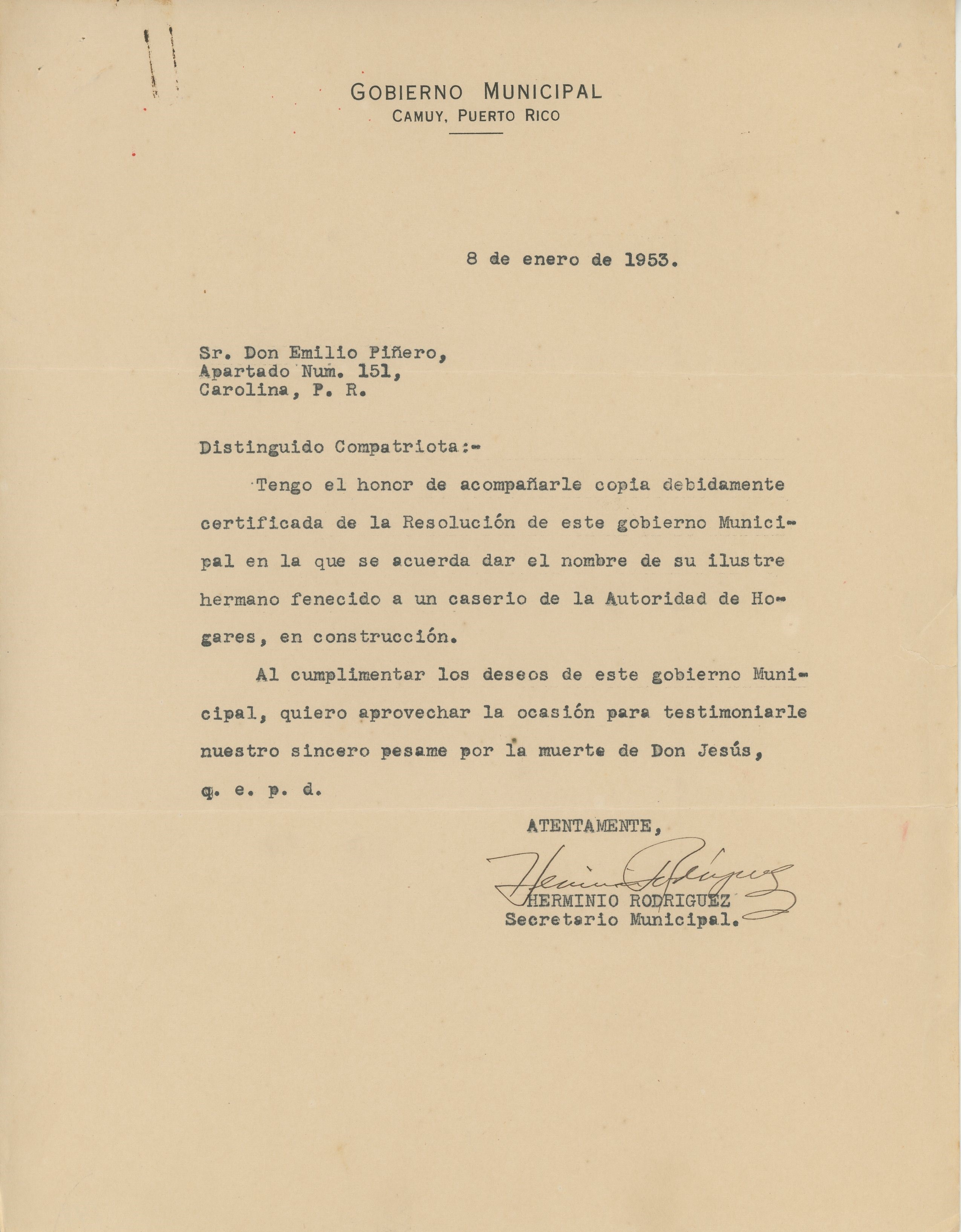 GOBIERNO MUNICIPAL
CAMUY, PUERTO RICO

8 de enero de 1953.

Sr. Don Emilio Piñero,
Apartado Num. 151,
Carolina, P. R.

Distinguido Compatriota:-

Tengo el honor de acompañarle copia debidamente certificada de la Resolución de este gobierno Municipal en la que se acuerda dar el nombre de su ilustre hermano fenecido a un caserio de la Autoridad de Hogares, en construcción.

Al cumplimentar los deseos de este gobierno Municipal, quiero aprovechar la ocasión para testimoniarle nuestro sincero pesame por la muerte de Don Jesús, q. e. p. d.

ATENTAMENTE,

Herminio Rodríguez
HERMINIO RODRIGUEZ
Secretario Municipal.